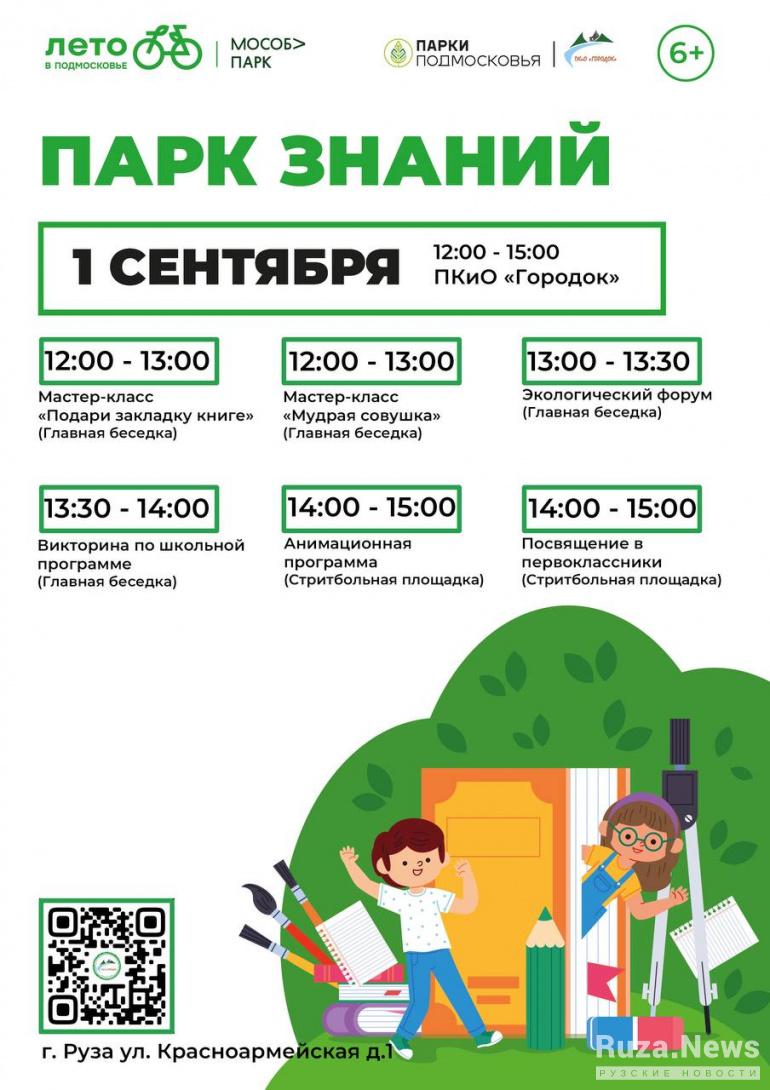 ЛЕТО
В ПОДМОСКОВЬЕ

МОСОБ>
ПАРК

ПАРКИ
ПОДМОСКОВЬЯ

ПКиО «ГОРОДОК»

6+

ПАРК ЗНАНИЙ

1 СЕНТЯБРЯ

12:00 - 15:00
ПКиО «Городок»

12:00 - 13:00

Мастер-класс «Подари закладку книге» (Главная беседка)

12:00 - 13:00

Мастер-класс «Мудрая совушка» (Главная беседка)

13:00 - 13:30

Экологический форум (Главная беседка)

13:30 - 14:00

Викторина по школьной программе (Главная беседка)

14:00 - 15:00

Анимационная программа (Стритбольная площадка)

14:00 - 15:00

Посвящение в первоклассники (Стритбольная площадка)

г. Руза ул. Красноармейская д.1

Ruza.News
РУЗСКИЕ НОВОСТИ